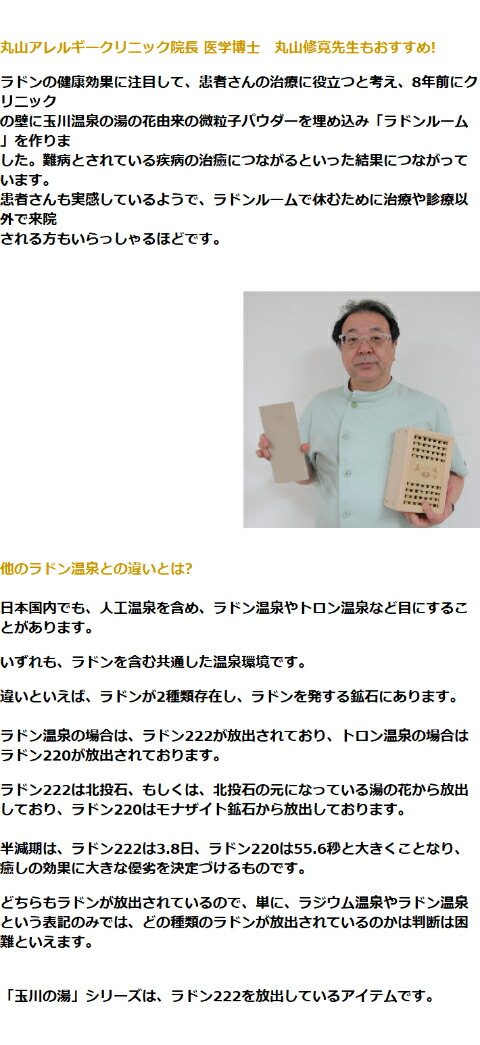 丸山アレルギークリニック院長 医学博士　丸山修寛先生もおすすめ!

ラドンの健康効果に注目して、患者さんの治療に役立つと考え、8年前にクリニックの壁に玉川温泉の湯の花由来の微粒子パウダーを埋め込み「ラドンルーム」を作りました。難病とされている疾病の治癒につながるといった結果につながっています。
患者さんも実感しているようで、ラドンルームで休むために治療や診療以外で来院される方もいらっしゃるほどです。

他のラドン温泉との違いとは?

日本国内でも、人工温泉を含め、ラドン温泉やトロン温泉など目にすることがあります。

いずれも、ラドンを含む共通した温泉環境です。

違いといえば、ラドンが2種類存在し、ラドンを発する鉱石にあります。

ラドン温泉の場合は、ラドン222が放出されており、トロン温泉の場合はラドン220が放出されております。

ラドン222は北投石、もしくは、北投石の元になっている湯の花から放出しており、ラドン220はモナザイト鉱石から放出しております。

半減期は、ラドン222は3.8日、ラドン220は55.6秒と大きくことなり、癒しの効果に大きな優劣を決定づけるものです。

どちらもラドンが放出されているので、単に、ラジウム温泉やラドン温泉という表記のみでは、どの種類のラドンが放出されているのかは判断は困難といえます。

「玉川の湯」シリーズは、ラドン222を放出しているアイテムです。